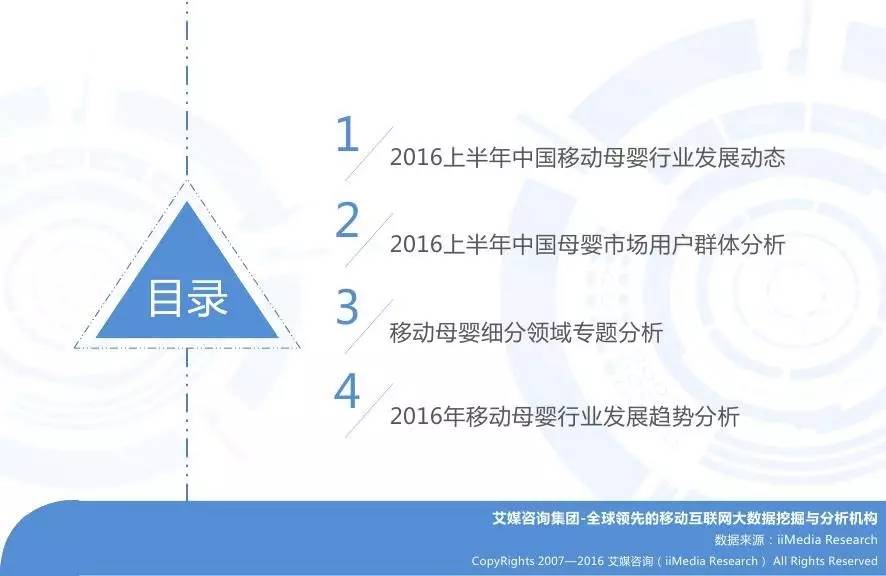 目录

1 2016上半年中国移动母婴行业发展动态

2 2016上半年中国母婴市场用户群体分析

3 移动母婴细分领域专题分析

4 2016年移动母婴行业发展趋势分析

艾媒咨询集团-全球领先的移动互联网大数据挖掘与分析机构
数据来源：iiMedia Research
CopyRights 2007—2016 艾媒咨询（iiMedia Research） All Rights Reserved